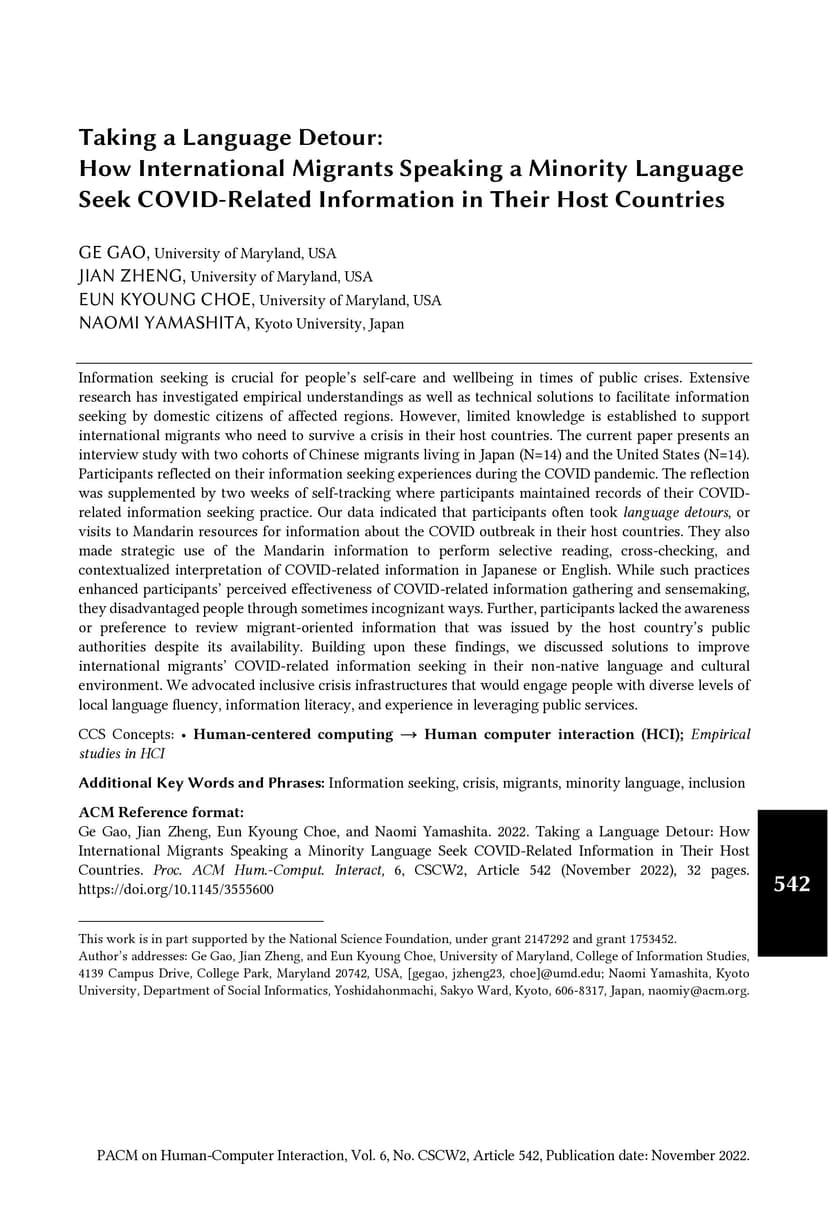 Taking a Language Detour:
How International Migrants Speaking a Minority Language Seek COVID-Related Information in Their Host Countries

GE GAO, University of Maryland, USA
JIAN ZHENG, University of Maryland, USA
EUN KYOUNG CHOE, University of Maryland, USA
NAOMI YAMASHITA, Kyoto University, Japan

Information seeking is crucial for people's self-care and wellbeing in times of public crises. Extensive research has investigated empirical understandings as well as technical solutions to facilitate information seeking by domestic citizens of affected regions. However, limited knowledge is established to support international migrants who need to survive a crisis in their host countries. The current paper presents an interview study with two cohorts of Chinese migrants living in Japan (N=14) and the United States (N=14). Participants reflected on their information seeking experiences during the COVID pandemic. The reflection was supplemented by two weeks of self-tracking where participants maintained records of their COVID-related information seeking practice. Our data indicated that participants often took language detours, or visits to Mandarin resources for information about the COVID outbreak in their host countries. They also made strategic use of the Mandarin information to perform selective reading, cross-checking, and contextualized interpretation of COVID-related information in Japanese or English. While such practices enhanced participants' perceived effectiveness of COVID-related information gathering and sensemaking, they disadvantaged people through sometimes incognizant ways. Further, participants lacked the awareness or preference to review migrant-oriented information that was issued by the host country's public authorities despite its availability. Building upon these findings, we discussed solutions to improve international migrants' COVID-related information seeking in their non-native language and cultural environment. We advocated inclusive crisis infrastructures that would engage people with diverse levels of local language fluency, information literacy, and experience in leveraging public services.

CCS Concepts: • Human-centered computing → Human computer interaction (HCI); Empirical studies in HCI

Additional Key Words and Phrases: Information seeking, crisis, migrants, minority language, inclusion

ACM Reference format:
Ge Gao, Jian Zheng, Eun Kyoung Choe, and Naomi Yamashita. 2022. Taking a Language Detour: How International Migrants Speaking a Minority Language Seek COVID-Related Information in Their Host Countries. Proc. ACM Hum.-Comput. Interact, 6, CSCW2, Article 542 (November 2022), 32 pages. https://doi.org/10.1145/3555600

542

This work is in part supported by the National Science Foundation, under grant 2147292 and grant 1753452.
Author's addresses: Ge Gao, Jian Zheng, and Eun Kyoung Choe, University of Maryland, College of Information Studies, 4139 Campus Drive, College Park, Maryland 20742, USA, [gegao, jzheng23, choe]@umd.edu; Naomi Yamashita, Kyoto University, Department of Social Informatics, Yoshidahonmachi, Sakyo Ward, Kyoto, 606-8317, Japan, naomiy@acm.org.

PACM on Human-Computer Interaction, Vol. 6, No. CSCW2, Article 542, Publication date: November 2022.